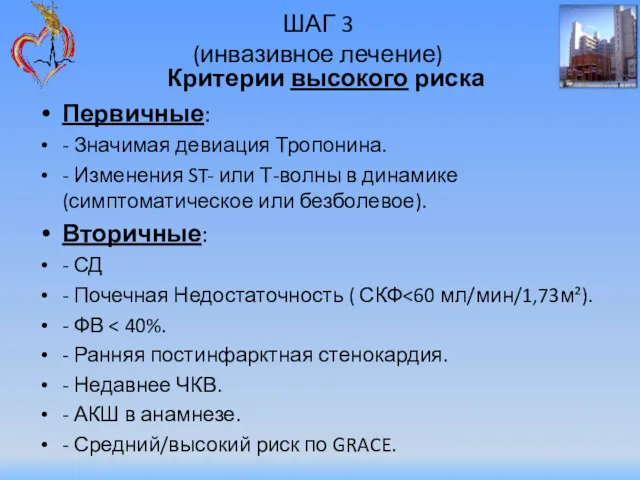 ШАГ 3
(инвазивное лечение)
Критерии высокого риска

• Первичные:
• - Значимая девиация Тропонина.
• - Изменения ST- или Т-волны в динамике (симптоматическое или безболевое).
• Вторичные:
• - СД
• - Почечная Недостаточность ( СКФ<60 мл/мин/1,73м²).
• - ФВ < 40%.
• - Ранняя постинфарктная стенокардия.
• - Недавнее ЧКВ.
• - АКШ в анамнезе.
• - Средний/высокий риск по GRACE.